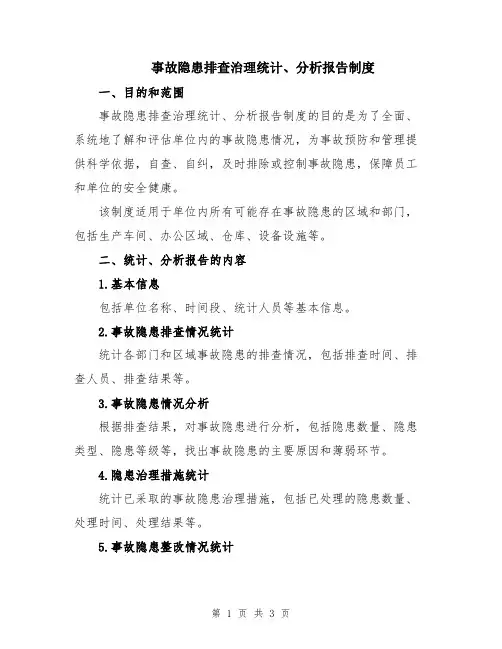 事故隐患排查治理统计、分析报告制度

一、目的和范围

事故隐患排查治理统计、分析报告制度的目的是为了全面、系统地了解和评估单位内的事故隐患情况，为事故预防和管理提供科学依据，自查、自纠，及时排除或控制事故隐患，保障员工和单位的安全健康。

该制度适用于单位内所有可能存在事故隐患的区域和部门，包括生产车间、办公区域、仓库、设备设施等。

二、统计、分析报告的内容

1.基本信息

包括单位名称、时间段、统计人员等基本信息。

2.事故隐患排查情况统计

统计各部门和区域事故隐患的排查情况，包括排查时间、排查人员、排查结果等。

3.事故隐患情况分析

根据排查结果，对事故隐患进行分析，包括隐患数量、隐患类型、隐患等级等，找出事故隐患的主要原因和薄弱环节。

4.隐患治理措施统计

统计已采取的事故隐患治理措施，包括已处理的隐患数量、处理时间、处理结果等。

5.事故隐患整改情况统计

第 1 页 共 3 页